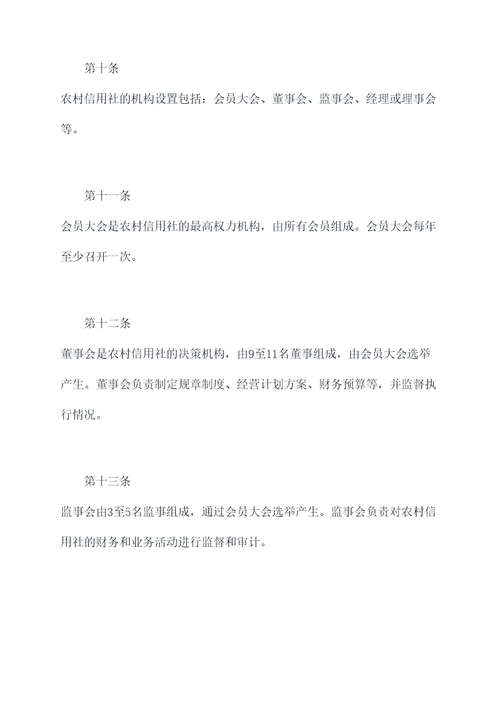 第十条

农村信用社的机构设置包括：会员大会、董事会、监事会、经理或理事会等。

第十一条

会员大会是农村信用社的最高权力机构，由所有会员组成。会员大会每年至少召开一次。

第十二条

董事会是农村信用社的决策机构，由9至11名董事组成，由会员大会选举产生。董事会负责制定规章制度、经营计划方案、财务预算等，并监督执行情况。

第十三条

监事会由3至5名监事组成，通过会员大会选举产生。监事会负责对农村信用社的财务和业务活动进行监督和审计。